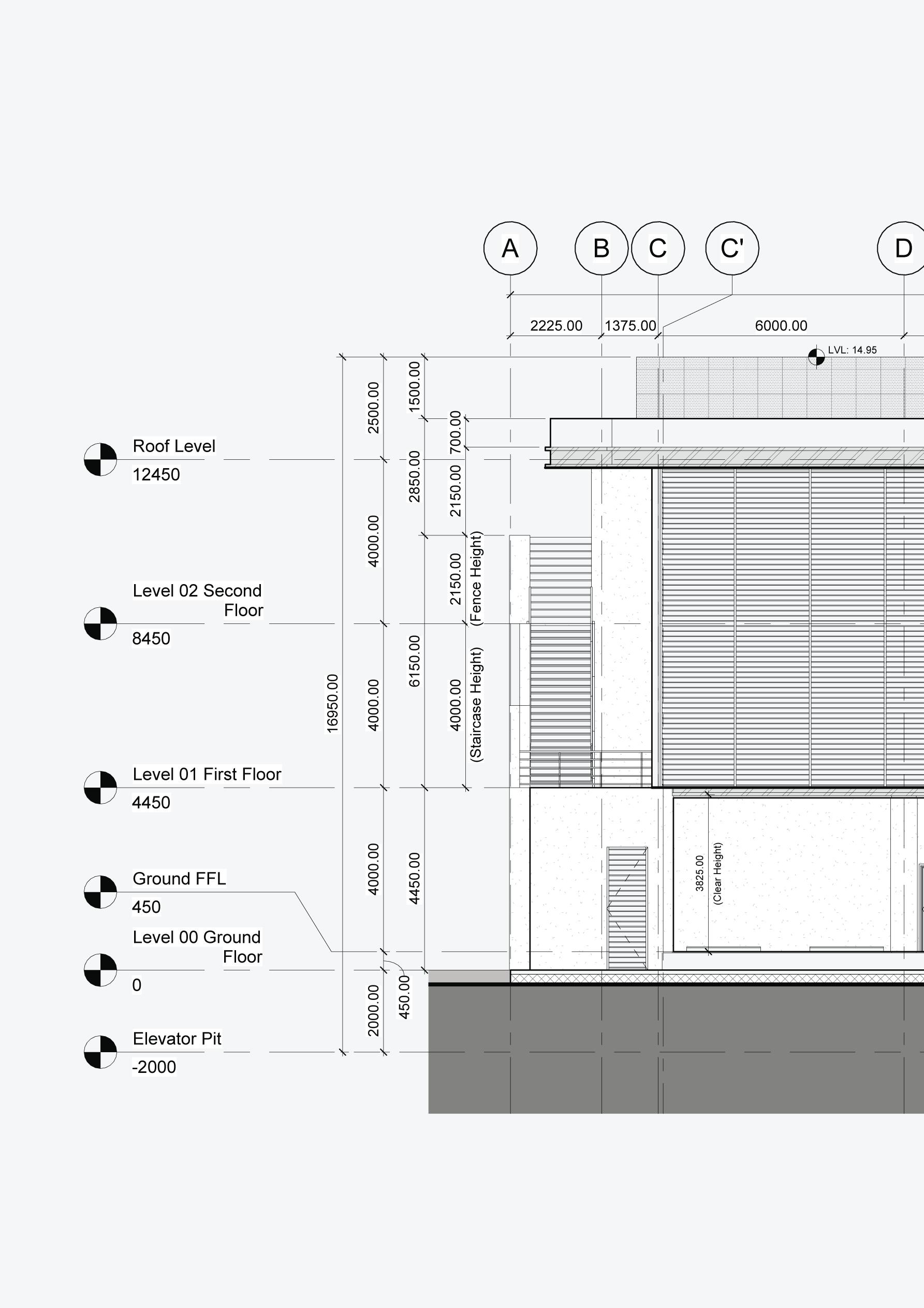 A B C C' D

2225.00 1375.00 6000.00

LVL: 14.95

Roof Level
12450

Level 02 Second Floor
8450

Level 01 First Floor
4450

Ground FFL
450

Level 00 Ground Floor
0

Elevator Pit
-2000

16950.00

2500.00
4000.00
4000.00
4000.00
2000.00

1500.00
2850.00
6150.00
4450.00
450.00

700.00
2150.00
2150.00
(Fence Height)
4000.00
(Staircase Height)

3825.00
(Clear Height)